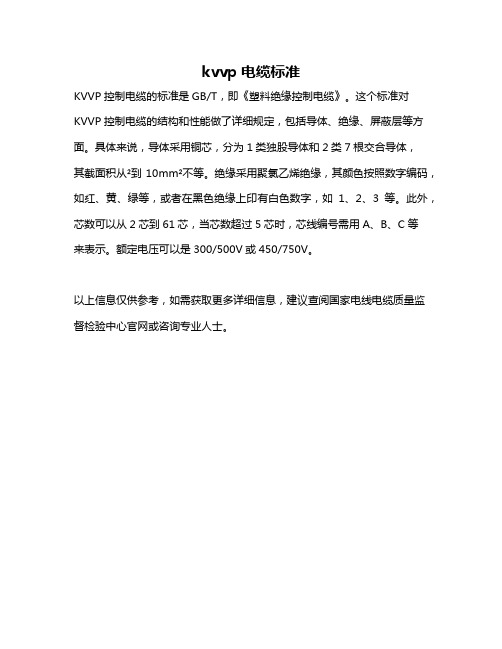 kvvp 电缆标准

KVVP 控制电缆的标准是 GB/T，即《塑料绝缘控制电缆》。这个标准对 KVVP 控制电缆的结构和性能做了详细规定，包括导体、绝缘、屏蔽层等方面。具体来说，导体采用铜芯，分为 1 类独股导体和 2 类 7 根交合导体，其截面积从²到 10mm²不等。绝缘采用聚氯乙烯绝缘，其颜色按照数字编码，如红、黄、绿等，或者在黑色绝缘上印有白色数字，如 1、2、3 等。此外，芯数可以从 2 芯到 61 芯，当芯数超过 5 芯时，芯线编号需用 A、B、C 等来表示。额定电压可以是 300/500V 或 450/750V。

以上信息仅供参考，如需获取更多详细信息，建议查阅国家电线电缆质量监督检验中心官网或咨询专业人士。